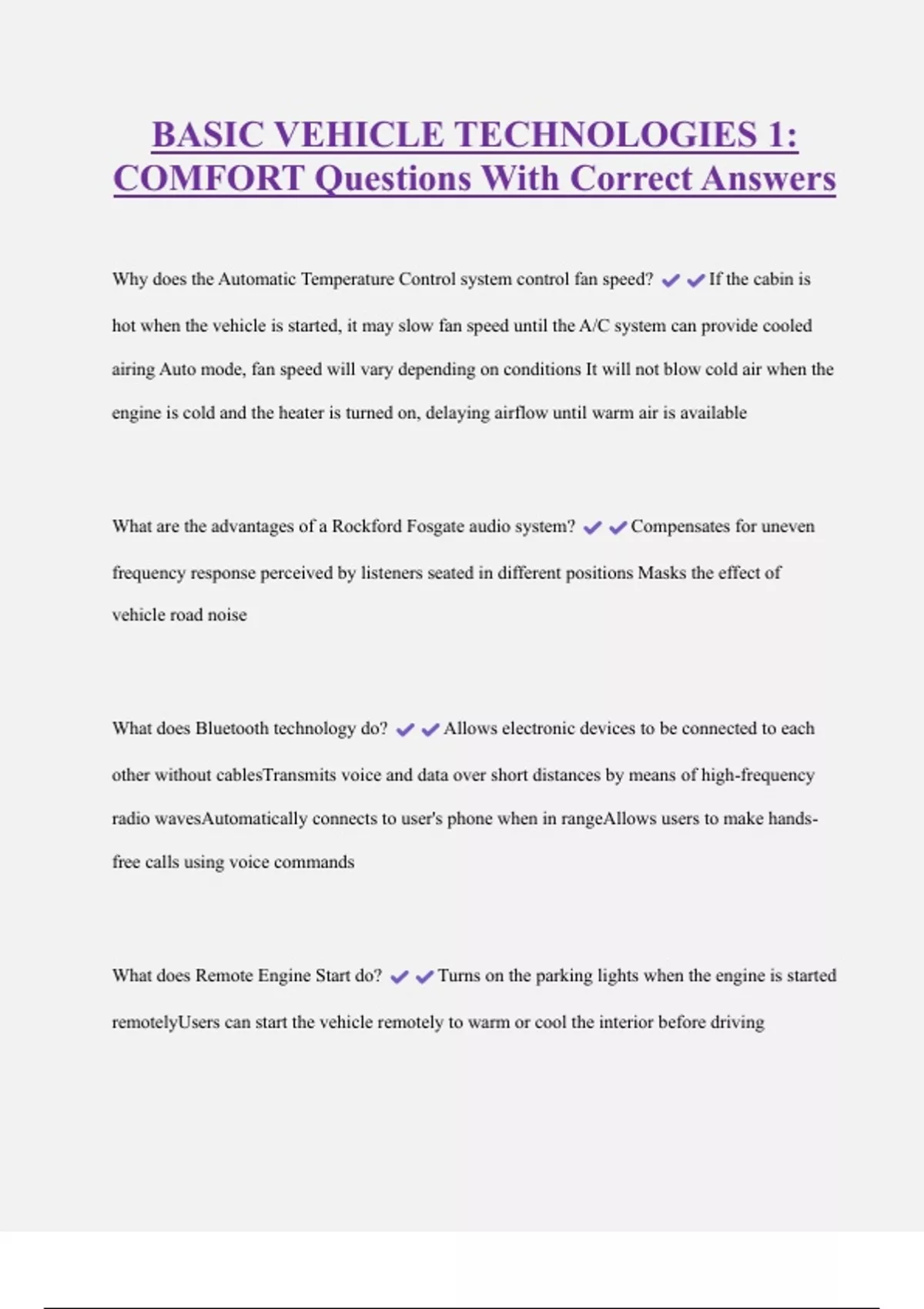 BASIC VEHICLE TECHNOLOGIES 1: COMFORT Questions With Correct Answers

Why does the Automatic Temperature Control system control fan speed? ✔✔If the cabin is hot when the vehicle is started, it may slow fan speed until the A/C system can provide cooled airing Auto mode, fan speed will vary depending on conditions It will not blow cold air when the engine is cold and the heater is turned on, delaying airflow until warm air is available

What are the advantages of a Rockford Fosgate audio system? ✔✔Compensates for uneven frequency response perceived by listeners seated in different positions Masks the effect of vehicle road noise

What does Bluetooth technology do? ✔✔Allows electronic devices to be connected to each other without cablesTransmits voice and data over short distances by means of high-frequency radio wavesAutomatically connects to user's phone when in rangeAllows users to make hands-free calls using voice commands

What does Remote Engine Start do? ✔✔Turns on the parking lights when the engine is started remotelyUsers can start the vehicle remotely to warm or cool the interior before driving